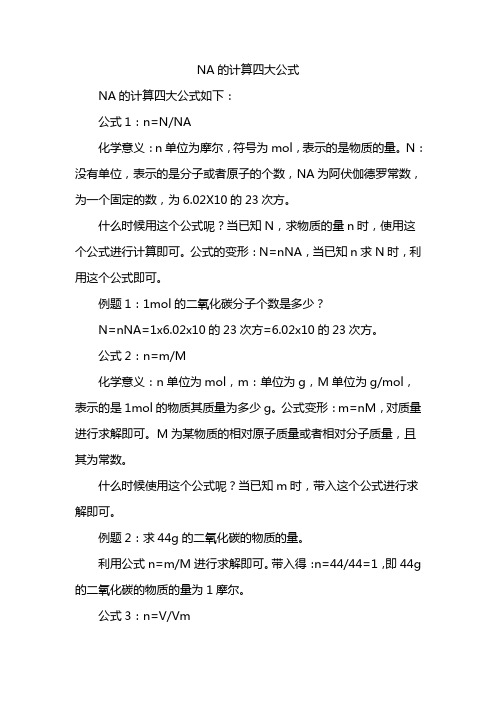 NA 的计算四大公式

NA 的计算四大公式如下：

公式 1：n=N/NA

化学意义：n 单位为摩尔，符号为 mol，表示的是物质的量。N：没有单位，表示的是分子或者原子的个数，NA 为阿伏伽德罗常数，为一个固定的数，为 6.02X10 的 23 次方。

什么时候用这个公式呢？当已知 N，求物质的量 n 时，使用这个公式进行计算即可。公式的变形：N=nNA，当已知 n 求 N 时，利用这个公式即可。

例题 1：1mol 的二氧化碳分子个数是多少？

N=nNA=1x6.02x10 的 23 次方=6.02x10 的 23 次方。

公式 2：n=m/M

化学意义：n 单位为 mol，m：单位为 g，M 单位为 g/mol，表示的是 1mol 的物质其质量为多少 g。公式变形：m=nM，对质量进行求解即可。M 为某物质的相对原子质量或者相对分子质量，且其为常数。

什么时候使用这个公式呢？当已知 m 时，带入这个公式进行求解即可。

例题 2：求 44g 的二氧化碳的物质的量。

利用公式 n=m/M 进行求解即可。带入得：n=44/44=1，即 44g 的二氧化碳的物质的量为 1 摩尔。

公式 3：n=V/Vm